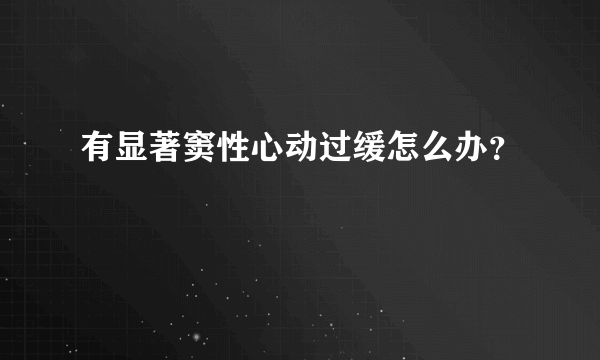 有显著窦性心动过缓怎么办？